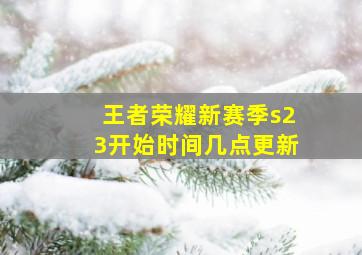 王者荣耀新赛季s23开始时间几点更新